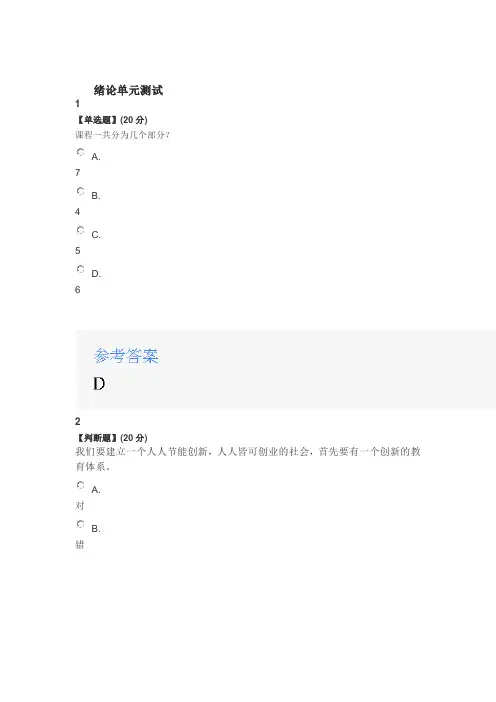 绪论单元测试

1

【单选题】(20分)

课程一共分为几个部分?

A.

7

B.

4

C.

5

D.

6

参考答案

D

2

【判断题】(20分)

我们要建立一个人人节能创新，人人皆可创业的社会，首先要有一个创新的教育体系。

A.

对

B.

错